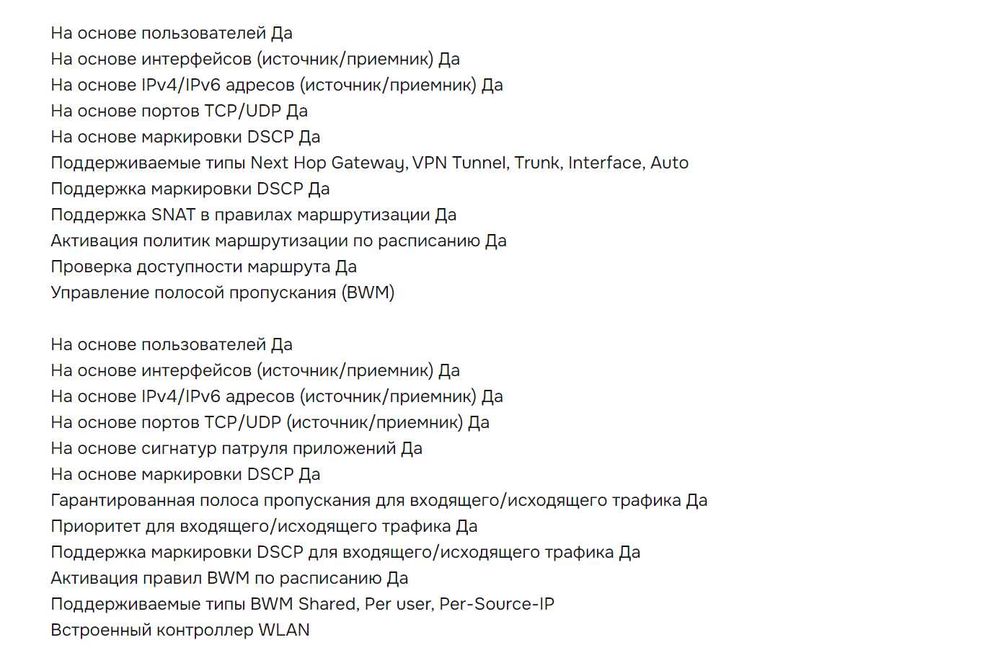 На основе пользователей Да
На основе интерфейсов (источник/приемник) Да
На основе IPv4/IPv6 адресов (источник/приемник) Да
На основе портов TCP/UDP Да
На основе маркировки DSCP Да
Поддерживаемые типы Next Hop Gateway, VPN Tunnel, Trunk, Interface, Auto
Поддержка маркировки DSCP Да
Поддержка SNAT в правилах маршрутизации Да
Активация политик маршрутизации по расписанию Да
Проверка доступности маршрута Да
Управление полосой пропускания (BWM)

На основе пользователей Да
На основе интерфейсов (источник/приемник) Да
На основе IPv4/IPv6 адресов (источник/приемник) Да
На основе портов TCP/UDP (источник/приемник) Да
На основе сигнатур патруля приложений Да
На основе маркировки DSCP Да
Гарантированная полоса пропускания для входящего/исходящего трафика Да
Приоритет для входящего/исходящего трафика Да
Поддержка маркировки DSCP для входящего/исходящего трафика Да
Активация правил BWM по расписанию Да
Поддерживаемые типы BWM Shared, Per user, Per-Source-IP
Встроенный контроллер WLAN